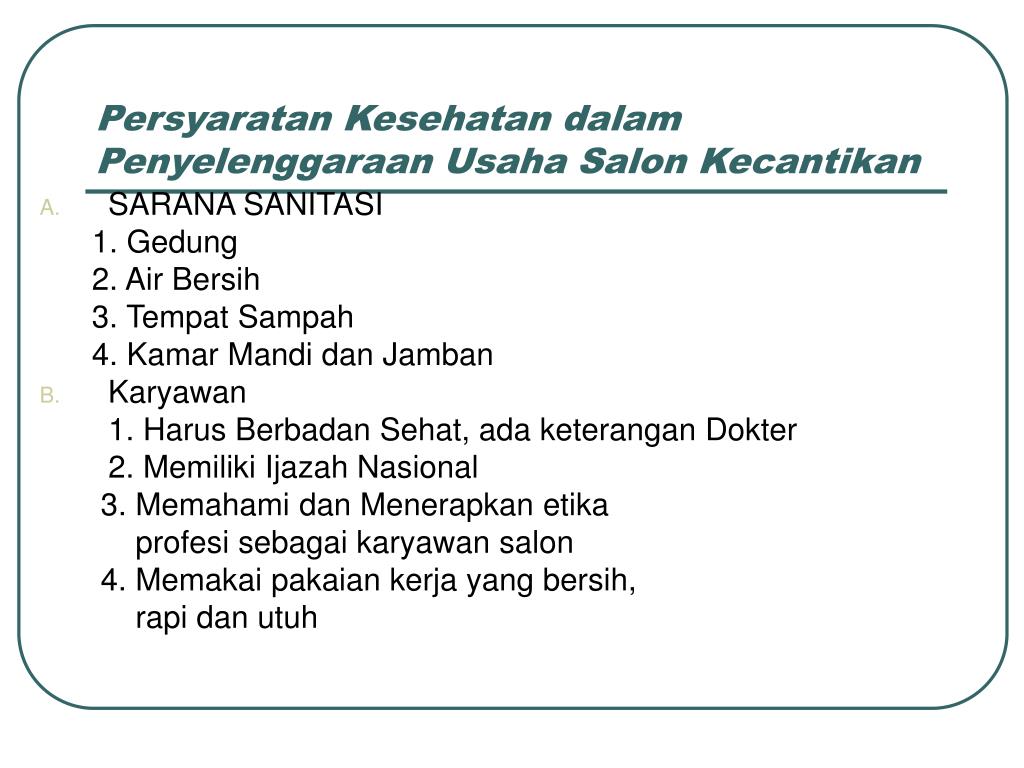 Persyaratan Kesehatan dalam Penyelenggaraan Usaha Salon Kecantikan

A. SARANA SANITASI
1. Gedung
2. Air Bersih
3. Tempat Sampah
4. Kamar Mandi dan Jamban

B. Karyawan
1. Harus Berbadan Sehat, ada keterangan Dokter
2. Memiliki Ijazah Nasional
3. Memahami dan Menerapkan etika profesi sebagai karyawan salon
4. Memakai pakaian kerja yang bersih, rapi dan utuh